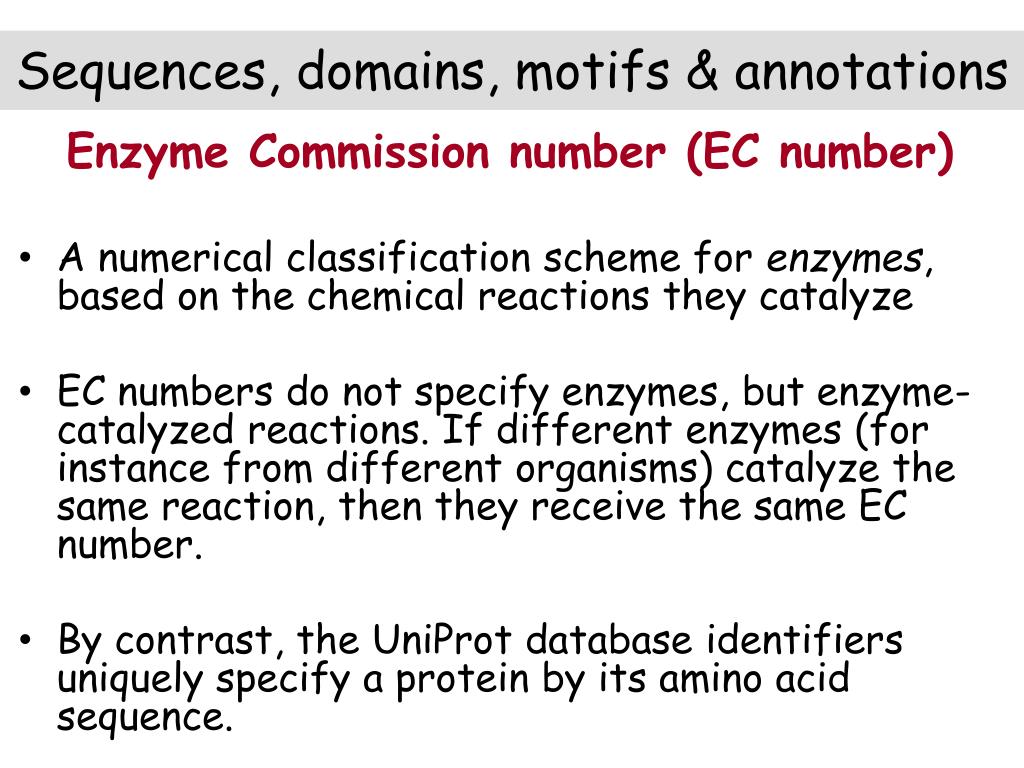 Sequences, domains, motifs & annotations

Enzyme Commission number (EC number)

• A numerical classification scheme for enzymes, based on the chemical reactions they catalyze

• EC numbers do not specify enzymes, but enzyme-catalyzed reactions. If different enzymes (for instance from different organisms) catalyze the same reaction, then they receive the same EC number.

• By contrast, the UniProt database identifiers uniquely specify a protein by its amino acid sequence.